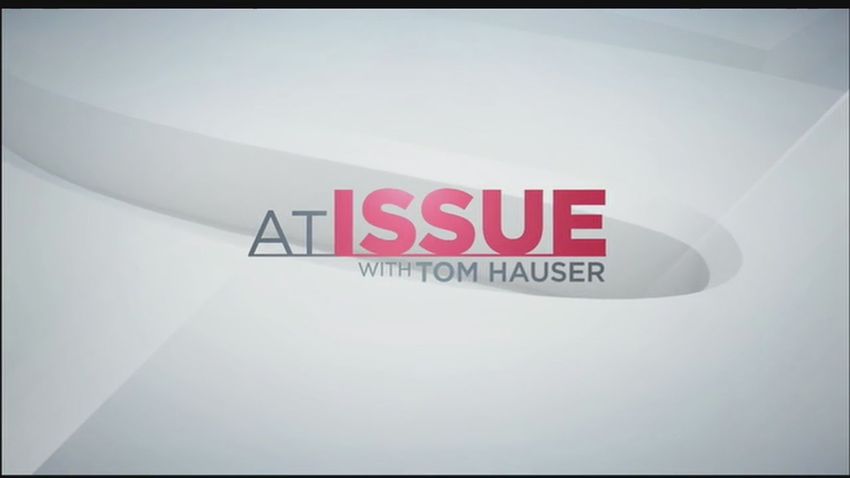 AT ISSUE
WITH TOM HAUSER